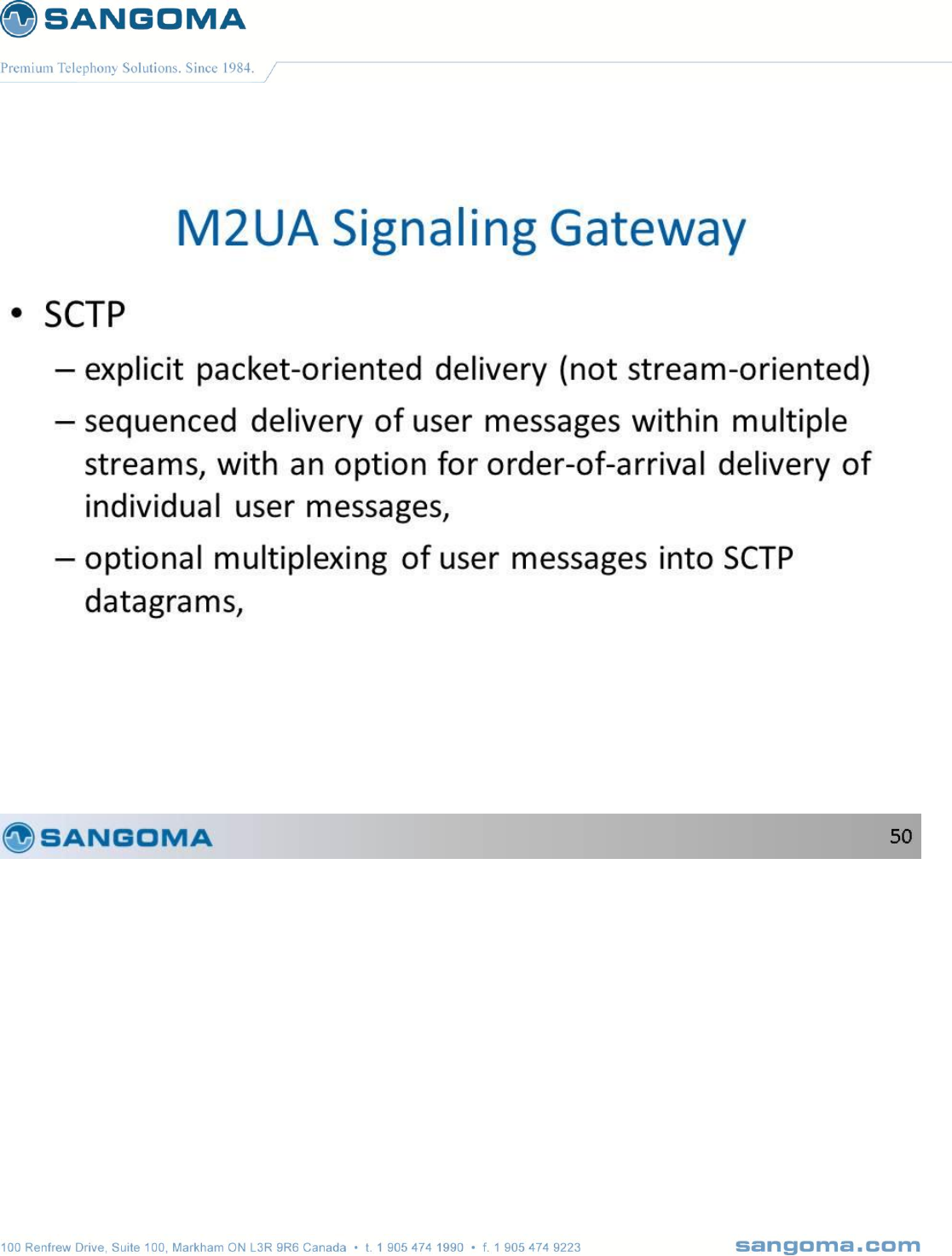 SANGOMA
Premium Telephony Solutions. Since 1984.

M2UA Signaling Gateway

• SCTP
– explicit packet-oriented delivery (not stream-oriented)
– sequenced delivery of user messages within multiple streams, with an option for order-of-arrival delivery of individual user messages,
– optional multiplexing of user messages into SCTP datagrams,

SANGOMA
50

100 Renfrew Drive, Suite 100, Markham ON L3R 9R6 Canada • t. 1 905 474 1990 • f. 1 905 474 9223
sangoma.com